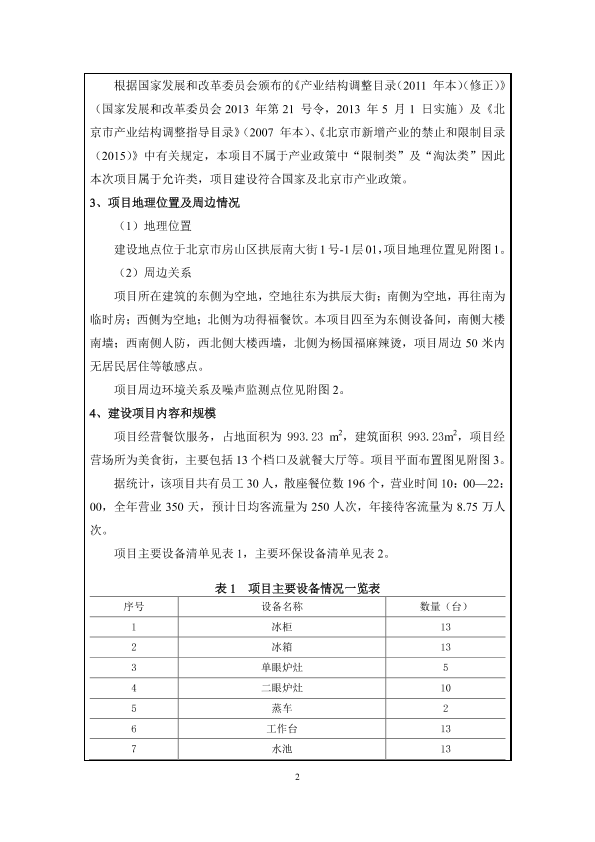 根据国家发展和改革委员会颁布的《产业结构调整目录(2011 年本)(修正)》(国家发展和改革委员会 2013 年第 21 号令，2013 年 5 月 1 日实施)及《北京市产业结构调整指导目录》(2007 年本)、《北京市新增产业的禁止和限制目录(2015)》中有关规定，本项目不属于产业政策中“限制类”及“淘汰类”因此本次项目属于允许类，项目建设符合国家及北京市产业政策。

3、项目地理位置及周边情况

(1)地理位置

建设地点位于北京市房山区拱辰南大街 1 号-1 层 01，项目地理位置见附图 1。

(2)周边关系

项目所在建筑的东侧为空地，空地往东为拱辰大街；南侧为空地，再往南为临时房；西侧为空地；北侧为功得福餐饮。本项目四至为东侧设备间，南侧大楼南墙；西南侧人防，西北侧大楼西墙，北侧为杨国福麻辣烫，项目周边 50 米内无居民居住等敏感点。

项目周边环境关系及噪声监测点位见附图 2。

4、建设项目内容和规模

项目经营餐饮服务，占地面积为 993.23 $m^2$，建筑面积 993.23$m^2$，项目经营场所为美食街，主要包括 13 个档口及就餐大厅等。项目平面布置图见附图 3。

据统计，该项目共有员工 30 人，散座餐位数 196 个，营业时间 10：00—22：00，全年营业 350 天，预计日均客流量为 250 人次，年接待客流量为 8.75 万人次。

项目主要设备清单见表 1，主要环保设备清单见表 2。

表 1 项目主要设备情况一览表

| 序号 | 设备名称 | 数量（台） |
|---|---|---|
| 1 | 冰柜 | 13 |
| 2 | 冰箱 | 13 |
| 3 | 单眼炉灶 | 5 |
| 4 | 二眼炉灶 | 10 |
| 5 | 蒸车 | 2 |
| 6 | 工作台 | 13 |
| 7 | 水池 | 13 |

2